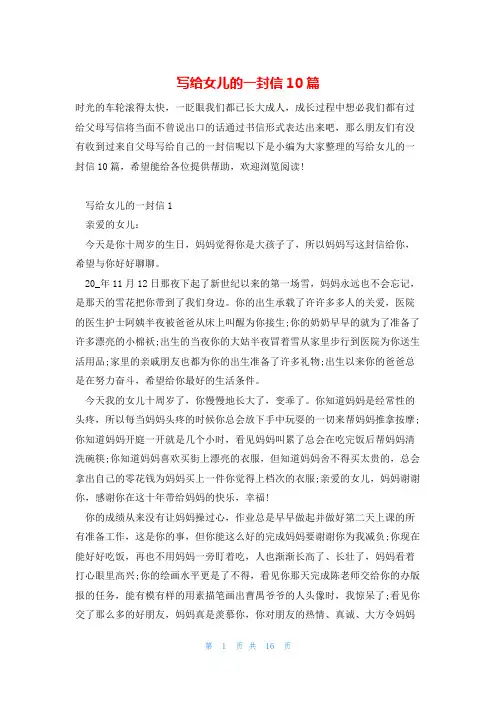 写给女儿的一封信10篇

时光的车轮滚得太快，一眨眼我们都已长大成人，成长过程中想必我们都有过给父母写信将当面不曾说出口的话通过书信形式表达出来吧，那么朋友们有没有收到过来自父母写给自己的一封信呢以下是小编为大家整理的写给女儿的一封信10篇，希望能给各位提供帮助，欢迎浏览阅读!

写给女儿的一封信1

亲爱的女儿：

今天是你十周岁的生日，妈妈觉得你是大孩子了，所以妈妈写这封信给你，希望与你好好聊聊。

20_年11月12日那夜下起了新世纪以来的第一场雪，妈妈永远也不会忘记，是那天的雪花把你带到了我们身边。你的出生承载了许许多多人的关爱，医院的医生护士阿姨半夜被爸爸从床上叫醒为你接生;你的奶奶早早的就为了准备了许多漂亮的小棉袄;出生的当夜你的大姑半夜冒着雪从家里步行到医院为你送生活用品;家里的亲戚朋友也都为你的出生准备了许多礼物;出生以来你的爸爸总是在努力奋斗，希望给你最好的生活条件。

今天我的女儿十周岁了，你慢慢地长大了，变乖了。你知道妈妈是经常性的头疼，所以每当妈妈头疼的时候你总会放下手中玩耍的一切来帮妈妈推拿按摩;你知道妈妈开庭一开就是几个小时，看见妈妈叫累了总会在吃完饭后帮妈妈清洗碗筷;你知道妈妈喜欢买街上漂亮的衣服，但知道妈妈舍不得买太贵的，总会拿出自己的零花钱为妈妈买上一件你觉得上档次的衣服;亲爱的女儿，妈妈谢谢你，感谢你在这十年带给妈妈的快乐，幸福!

你的成绩从来没有让妈妈操过心，作业总是早早做起并做好第二天上课的所有准备工作，这是你的事，但你能这么好的完成妈妈要谢谢你为我减负;你现在能好好吃饭，再也不用妈妈一旁盯着吃，人也渐渐长高了、长壮了，妈妈看着打心眼里高兴;你的绘画水平更是了不得，看见你那天完成陈老师交给你的办版报的任务，能有模有样的用素描笔画出曹禺爷爷的人头像时，我惊呆了;看见你交了那么多的好朋友，妈妈真是羡慕你，你对朋友的热情、真诚、大方令妈妈

第 1 页 共 16 页